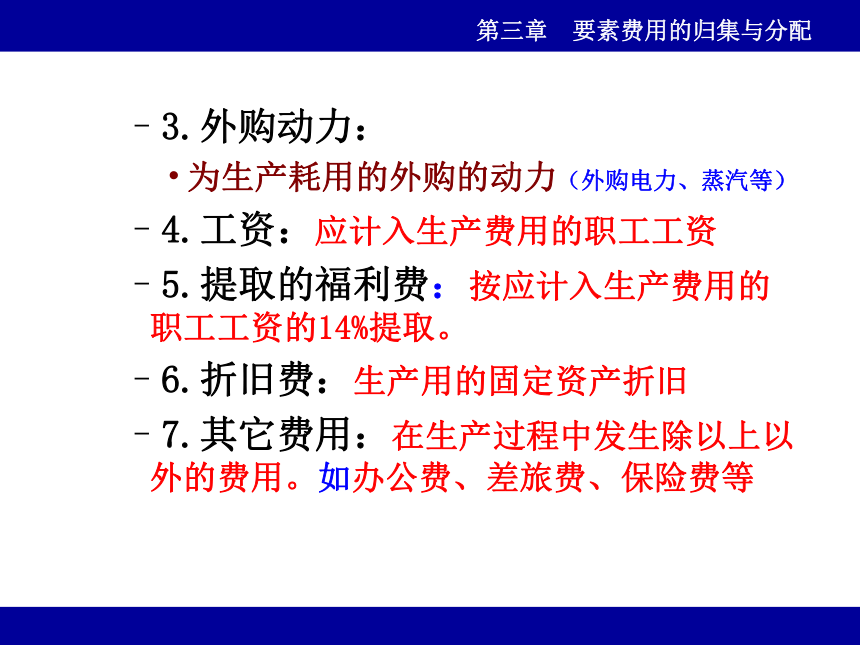 第三章　要素费用的归集与分配

– 3. 外购动力：

• 为生产耗用的外购的动力（外购电力、蒸汽等）

– 4. 工资：应计入生产费用的职工工资

– 5. 提取的福利费：按应计入生产费用的职工工资的14%提取。

– 6. 折旧费：生产用的固定资产折旧

– 7. 其它费用：在生产过程中发生除以上以外的费用。如办公费、差旅费、保险费等